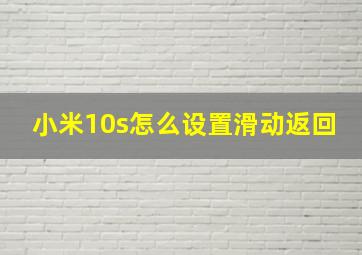 小米10s怎么设置滑动返回